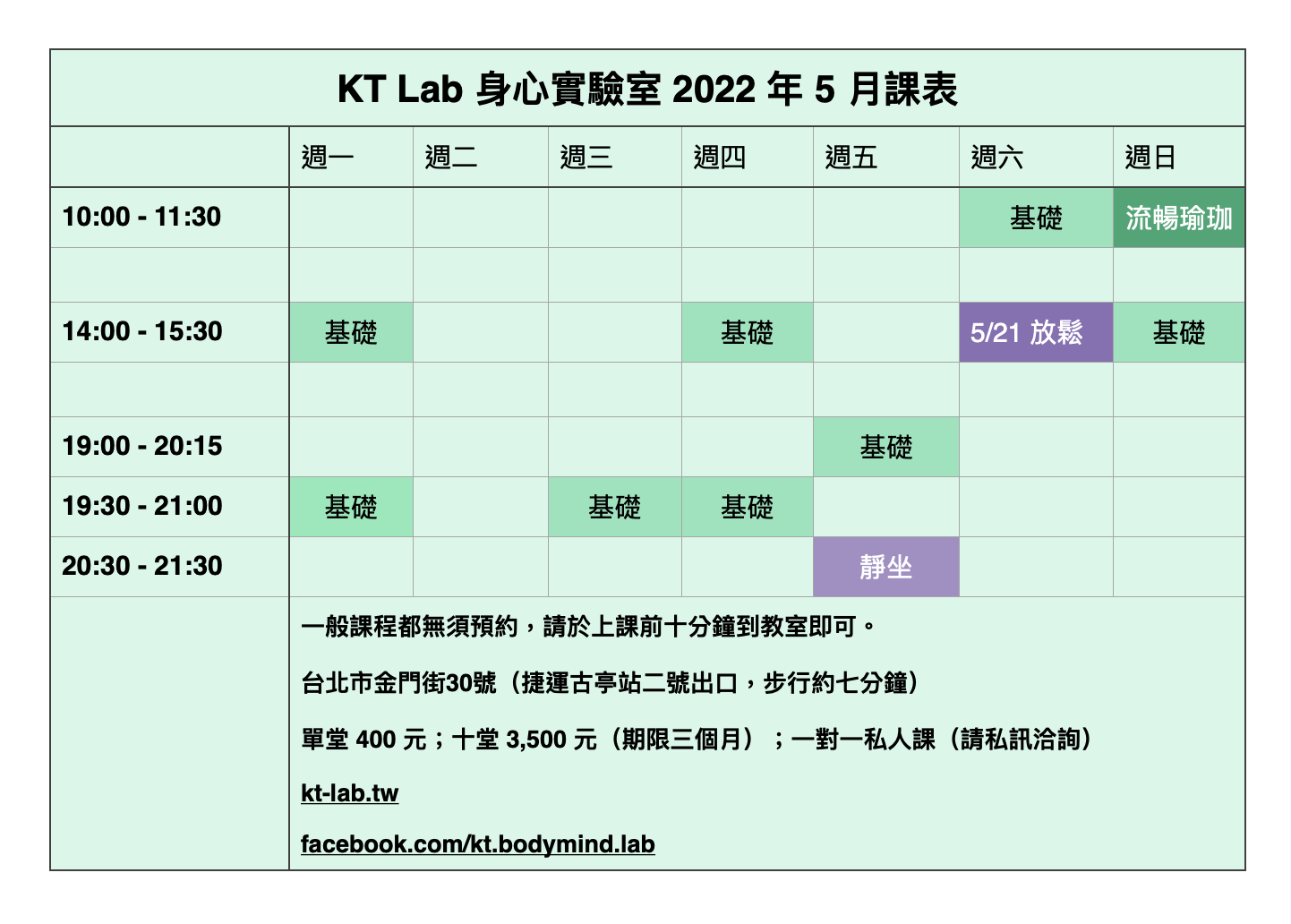 KT Lab 身心實驗室 2022 年 5 月課表

| | 週一 | 週二 | 週三 | 週四 | 週五 | 週六 | 週日 |
|---|---|---|---|---|---|---|---|
| 10:00 - 11:30 | | | | | | 基礎 | 流暢瑜珈 |
| | | | | | | | |
| 14:00 - 15:30 | 基礎 | | | 基礎 | | 5/21 放鬆 | 基礎 |
| | | | | | | | |
| 19:00 - 20:15 | | | | | 基礎 | | |
| 19:30 - 21:00 | 基礎 | | 基礎 | 基礎 | | | |
| 20:30 - 21:30 | | | | | 靜坐 | | |

一般課程都無須預約，請於上課前十分鐘到教室即可。

台北市金門街30號（捷運古亭站二號出口，步行約七分鐘）

單堂 400 元；十堂 3,500 元（期限三個月）；一對一私人課（請私訊洽詢）

kt-lab.tw

facebook.com/kt.bodymind.lab